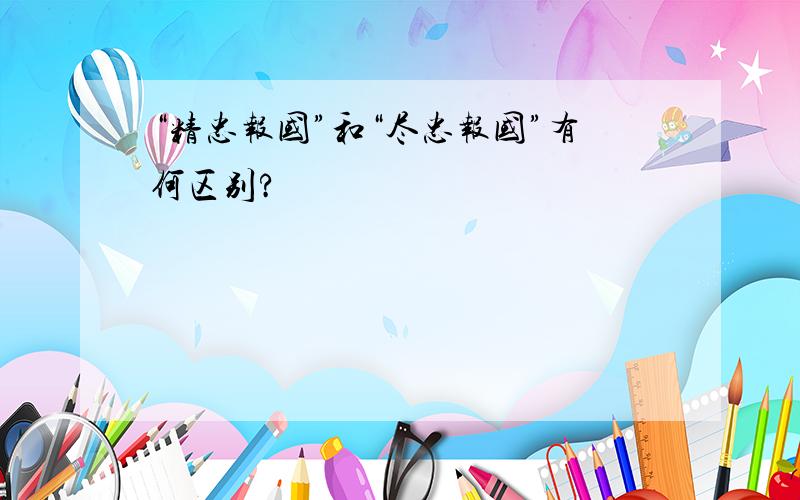 “精忠報國”和“尽忠報國”有何区别?